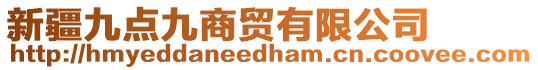 新疆九点九商贸有限公司
http://hmyeddaneedham.cn.coovee.com